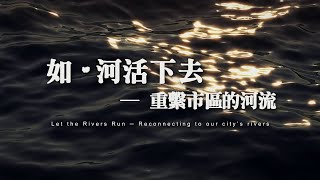 如・河活下去

— 重繫市區的河流

Let the Rivers Run – Reconnecting to our city's rivers